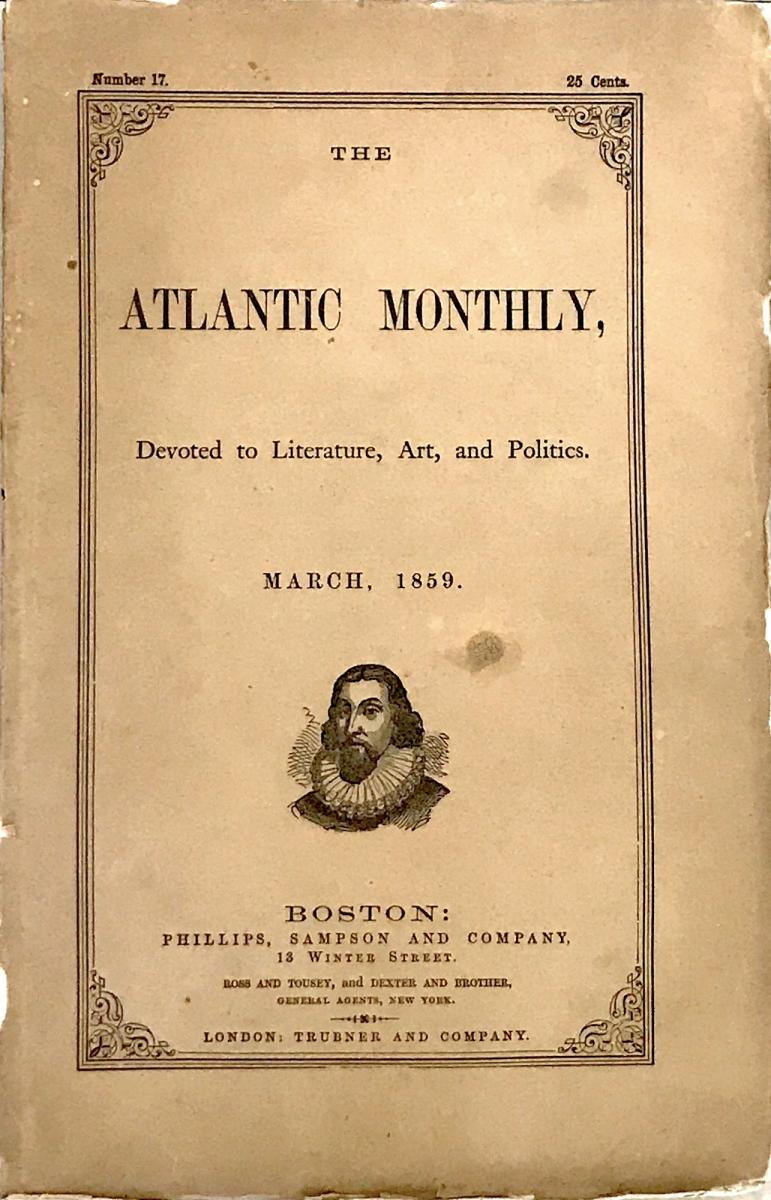 Number 17. 25 Cents.

THE

ATLANTIC MONTHLY,

Devoted to Literature, Art, and Politics.

MARCH, 1859.

BOSTON:
PHILLIPS, SAMPSON AND COMPANY,
13 WINTER STREET.

ROSS AND TOUSEY, and DEXTER AND BROTHER,
GENERAL AGENTS, NEW YORK.

LONDON: TRUBNER AND COMPANY.